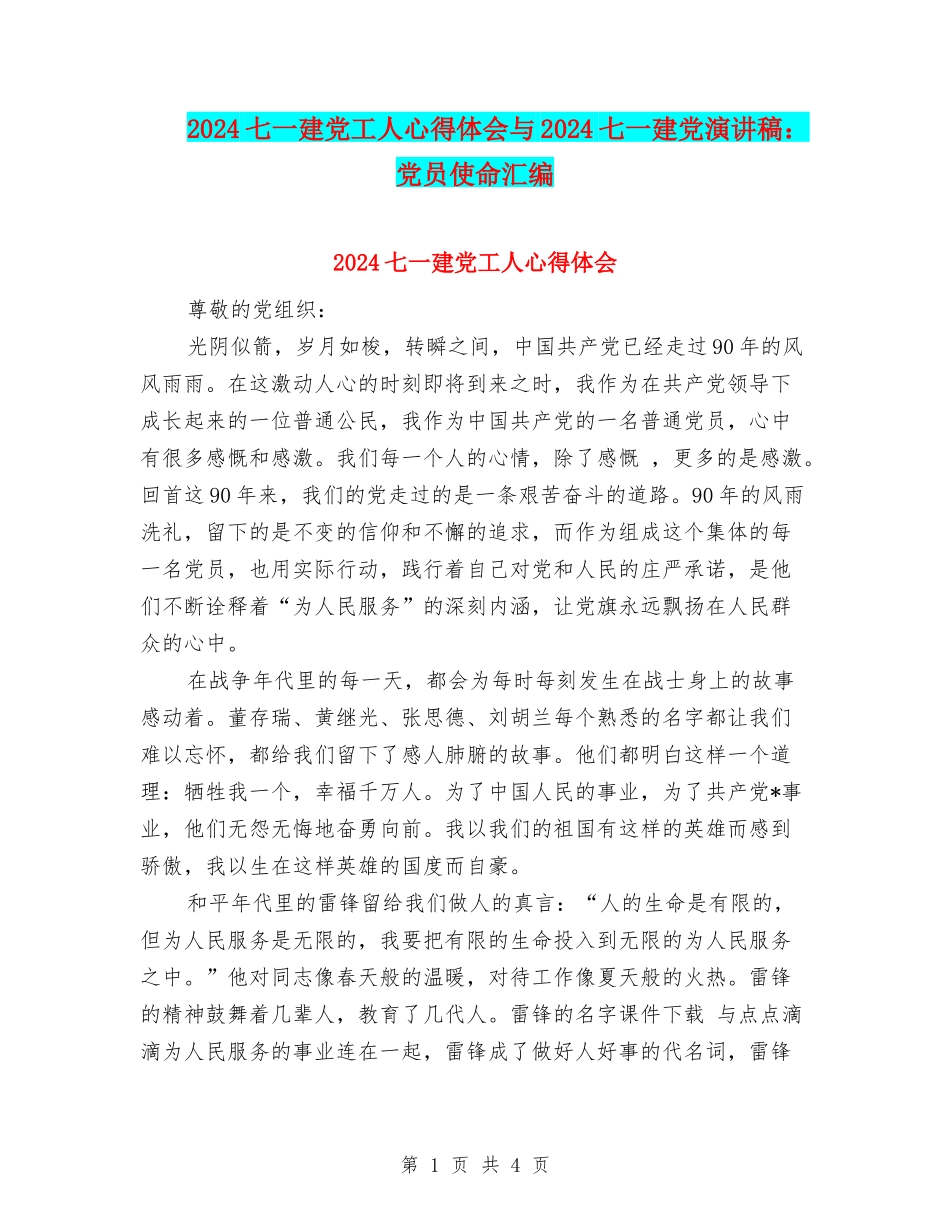 2024 七一建党工人心得体会与 2024 七一建党演讲稿：党员使命汇编

2024 七一建党工人心得体会

尊敬的党组织：

光阴似箭，岁月如梭，转瞬之间，中国共产党已经走过 90 年的风风雨雨。在这激动人心的时刻即将到来之时，我作为在共产党领导下成长起来的一位普通公民，我作为中国共产党的一名普通党员，心中有很多感慨和感激。我们每一个人的心情，除了感慨 ，更多的是感激。回首这 90 年来，我们的党走过的是一条艰苦奋斗的道路。90 年的风雨洗礼，留下的是不变的信仰和不懈的追求，而作为组成这个集体的每一名党员，也用实际行动，践行着自己对党和人民的庄严承诺，是他们不断诠释着“为人民服务”的深刻内涵，让党旗永远飘扬在人民群众的心中。

在战争年代里的每一天，都会为每时每刻发生在战士身上的故事感动着。董存瑞、黄继光、张思德、刘胡兰每个熟悉的名字都让我们难以忘怀，都给我们留下了感人肺腑的故事。他们都明白这样一个道理：牺牲我一个，幸福千万人。为了中国人民的事业，为了共产党*事业，他们无怨无悔地奋勇向前。我以我们的祖国有这样的英雄而感到骄傲，我以生在这样英雄的国度而自豪。

和平年代里的雷锋留给我们做人的真言：“人的生命是有限的，但为人民服务是无限的，我要把有限的生命投入到无限的为人民服务之中。”他对同志像春天般的温暖，对待工作像夏天般的火热。雷锋的精神鼓舞着几辈人，教育了几代人。雷锋的名字课件下载 与点点滴滴为人民服务的事业连在一起，雷锋成了做好人好事的代名词，雷锋

第 1 页 共 4 页